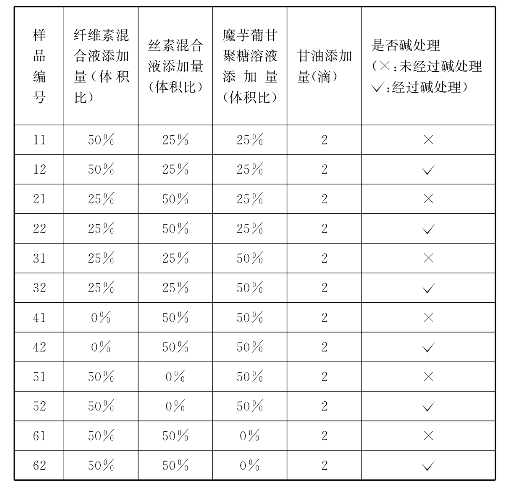 | 样品编号 | 纤维素混合液添加量（体积比） | 丝素混合液添加量（体积比） | 魔芋葡甘聚糖溶液添加量（体积比） | 甘油添加量（滴） | 是否碱处理（×：未经过碱处理 ✓：经过碱处理） |
|---|---|---|---|---|---|
| 11 | 50% | 25% | 25% | 2 | × |
| 12 | 50% | 25% | 25% | 2 | ✓ |
| 21 | 25% | 50% | 25% | 2 | × |
| 22 | 25% | 50% | 25% | 2 | ✓ |
| 31 | 25% | 25% | 50% | 2 | × |
| 32 | 25% | 25% | 50% | 2 | ✓ |
| 41 | 0% | 50% | 50% | 2 | × |
| 42 | 0% | 50% | 50% | 2 | ✓ |
| 51 | 50% | 0% | 50% | 2 | × |
| 52 | 50% | 0% | 50% | 2 | ✓ |
| 61 | 50% | 50% | 0% | 2 | × |
| 62 | 50% | 50% | 0% | 2 | ✓ |